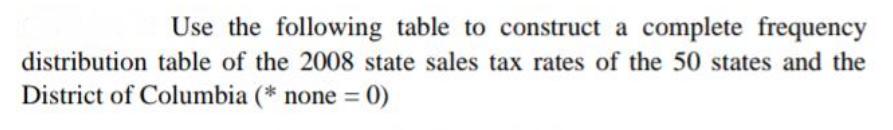 Use the following table to construct a complete frequency distribution table of the 2008 state sales tax rates of the 50 states and the District of Columbia (* none = 0)